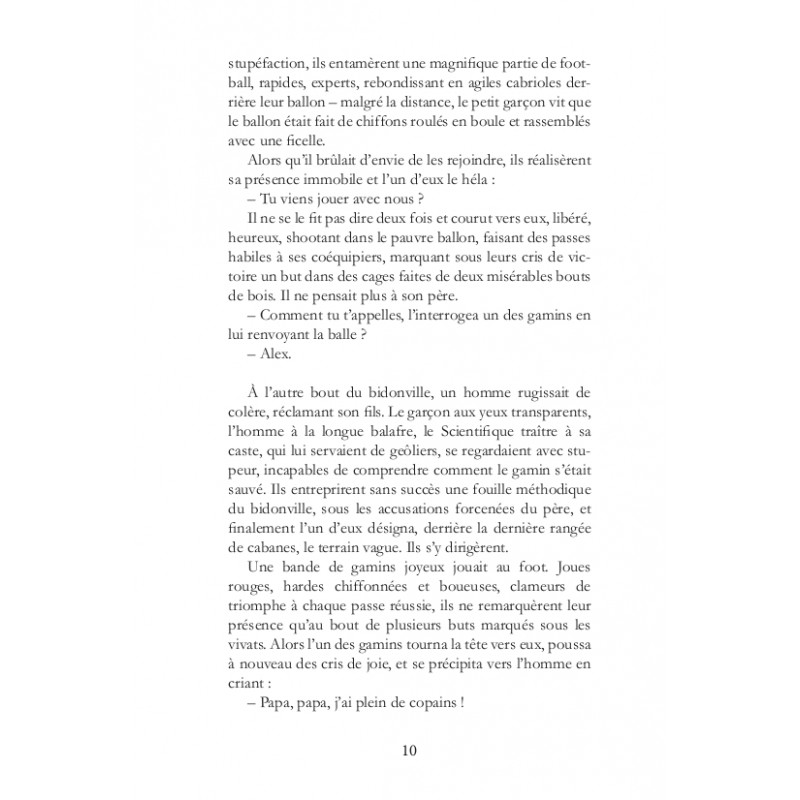 stupéfaction, ils entamèrent une magnifique partie de football, rapides, experts, rebondissant en agiles cabrioles derrière leur ballon – malgré la distance, le petit garçon vit que le ballon était fait de chiffons roulés en boule et rassemblés avec une ficelle.

Alors qu'il brûlait d'envie de les rejoindre, ils réalisèrent sa présence immobile et l'un d'eux le héla :

– Tu viens jouer avec nous ?

Il ne se le fit pas dire deux fois et courut vers eux, libéré, heureux, shootant dans le pauvre ballon, faisant des passes habiles à ses coéquipiers, marquant sous leurs cris de victoire un but dans des cages faites de deux misérables bouts de bois. Il ne pensait plus à son père.

– Comment tu t'appelles, l'interrogea un des gamins en lui renvoyant la balle ?

– Alex.

À l'autre bout du bidonville, un homme rugissait de colère, réclamant son fils. Le garçon aux yeux transparents, l'homme à la longue balafre, le Scientifique traître à sa caste, qui lui servaient de geôliers, se regardaient avec stupeur, incapables de comprendre comment le gamin s'était sauvé. Ils entreprirent sans succès une fouille méthodique du bidonville, sous les accusations forcenées du père, et finalement l'un d'eux désigna, derrière la dernière rangée de cabanes, le terrain vague. Ils s'y dirigèrent.

Une bande de gamins joyeux jouait au foot. Joues rouges, hardes chiffonnées et boueuses, clameurs de triomphe à chaque passe réussie, ils ne remarquèrent leur présence qu'au bout de plusieurs buts marqués sous les vivats. Alors l'un des gamins tourna la tête vers eux, poussa à nouveau des cris de joie, et se précipita vers l'homme en criant :

– Papa, papa, j'ai plein de copains !

10